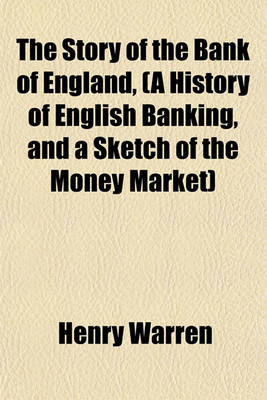 The Story of the Bank of England, (A History of English Banking, and a Sketch of the Money Market)

Henry Warren